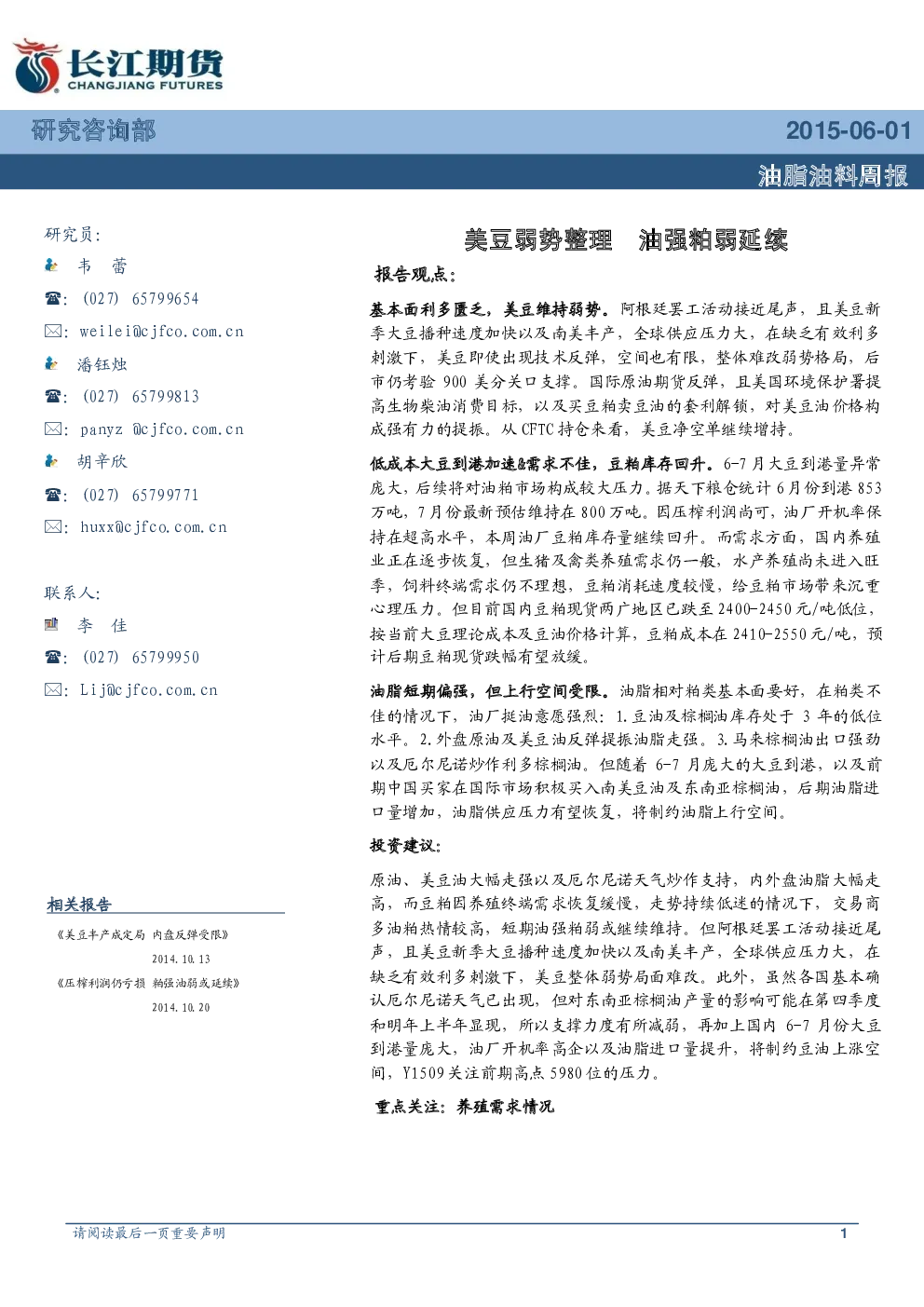 长江期货
CHANGJIANG FUTURES

研究咨询部

2015-06-01

油脂油料周报

研究员:

韦 蕾

☎: (027) 65799654

✉: weilei@cjfco.com.cn

潘钰烛

☎: (027) 65799813

✉: panyz @cjfco.com.cn

胡辛欣

☎: (027) 65799771

✉: huxx@cjfco.com.cn

联系人:

李 佳

☎: (027) 65799950

✉: Lij@cjfco.com.cn

相关报告

《美豆丰产成定局 内盘反弹受限》
2014.10.13

《压榨利润仍亏损 粕强油弱或延续》
2014.10.20

美豆弱势整理 油强粕弱延续

报告观点:

基本面利多匮乏,美豆维持弱势。阿根廷罢工活动接近尾声,且美豆新季大豆播种速度加快以及南美丰产,全球供应压力大,在缺乏有效利多刺激下,美豆即使出现技术反弹,空间也有限,整体难改弱势格局,后市仍考验900美分关口支撑。国际原油期货反弹,且美国环境保护署提高生物柴油消费目标,以及买豆粕卖豆油的套利解锁,对美豆油价格构成强有力的提振。从CFTC持仓来看,美豆净空单继续增持。

低成本大豆到港加速&需求不佳,豆粕库存回升。6-7月大豆到港量异常庞大,后续将对油粕市场构成较大压力。据天下粮仓统计6月份到港853万吨,7月份最新预估维持在800万吨。因压榨利润尚可,油厂开机率保持在超高水平,本周油厂豆粕库存量继续回升。而需求方面,国内养殖业正在逐步恢复,但生猪及禽类养殖需求仍一般,水产养殖尚未进入旺季,饲料终端需求仍不理想,豆粕消耗速度较慢,给豆粕市场带来沉重心理压力。但目前国内豆粕现货两广地区已跌至2400-2450元/吨低位,按当前大豆理论成本及豆油价格计算,豆粕成本在2410-2550元/吨,预计后期豆粕现货跌幅有望放缓。

油脂短期偏强,但上行空间受限。油脂相对粕类基本面要好,在粕类不佳的情况下,油厂挺油意愿强烈:1.豆油及棕榈油库存处于3年的低位水平。2.外盘原油及美豆油反弹提振油脂走强。3.马来棕榈油出口强劲以及厄尔尼诺炒作利多棕榈油。但随着6-7月庞大的大豆到港,以及前期中国买家在国际市场积极买入南美豆油及东南亚棕榈油,后期油脂进口量增加,油脂供应压力有望恢复,将制约油脂上行空间。

投资建议:

原油、美豆油大幅走强以及厄尔尼诺天气炒作支持,内外盘油脂大幅走高,而豆粕因养殖终端需求恢复缓慢,走势持续低迷的情况下,交易商多油粕热情较高,短期油强粕弱或继续维持。但阿根廷罢工活动接近尾声,且美豆新季大豆播种速度加快以及南美丰产,全球供应压力大,在缺乏有效利多刺激下,美豆整体弱势局面难改。此外,虽然各国基本确认厄尔尼诺天气已出现,但对东南亚棕榈油产量的影响可能在第四季度和明年上半年显现,所以支撑力度有所减弱,再加上国内6-7月份大豆到港量庞大,油厂开机率高企以及油脂进口量提升,将制约豆油上涨空间,Y1509关注前期高点5980位的压力。

重点关注:养殖需求情况

请阅读最后一页重要声明

1